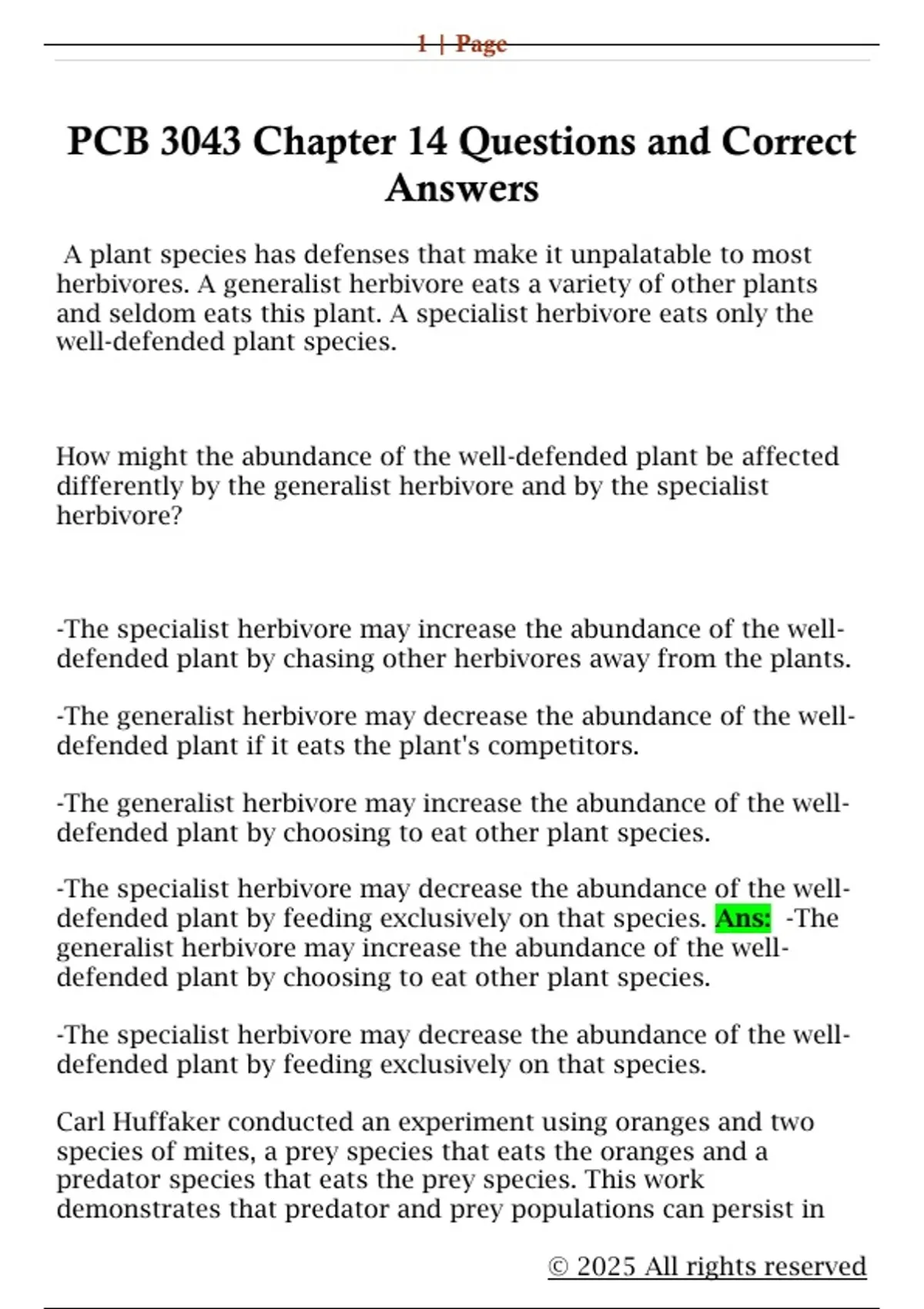 1 | Page

PCB 3043 Chapter 14 Questions and Correct Answers

A plant species has defenses that make it unpalatable to most herbivores. A generalist herbivore eats a variety of other plants and seldom eats this plant. A specialist herbivore eats only the well-defended plant species.

How might the abundance of the well-defended plant be affected differently by the generalist herbivore and by the specialist herbivore?

-The specialist herbivore may increase the abundance of the well-defended plant by chasing other herbivores away from the plants.

-The generalist herbivore may decrease the abundance of the well-defended plant if it eats the plant's competitors.

-The generalist herbivore may increase the abundance of the well-defended plant by choosing to eat other plant species.

-The specialist herbivore may decrease the abundance of the well-defended plant by feeding exclusively on that species. Ans: -The generalist herbivore may increase the abundance of the well-defended plant by choosing to eat other plant species.

-The specialist herbivore may decrease the abundance of the well-defended plant by feeding exclusively on that species.

Carl Huffaker conducted an experiment using oranges and two species of mites, a prey species that eats the oranges and a predator species that eats the prey species. This work demonstrates that predator and prey populations can persist in

© 2025 All rights reserved